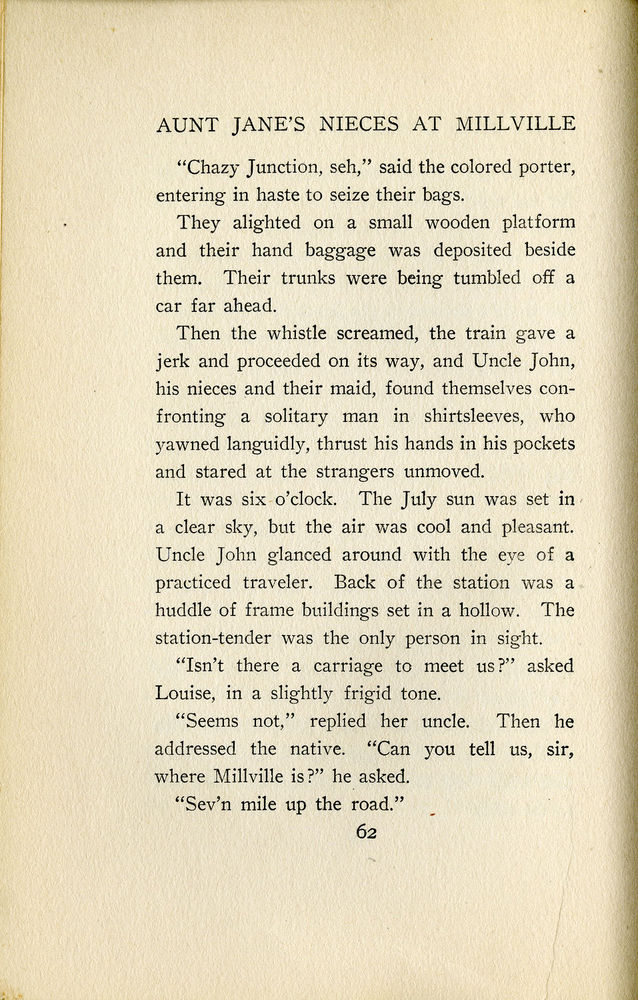 AUNT JANE'S NIECES AT MILLVILLE

"Chazy Junction, seh," said the colored porter, entering in haste to seize their bags.

They alighted on a small wooden platform and their hand baggage was deposited beside them. Their trunks were being tumbled off a car far ahead.

Then the whistle screamed, the train gave a jerk and proceeded on its way, and Uncle John, his nieces and their maid, found themselves confronting a solitary man in shirtsleeves, who yawned languidly, thrust his hands in his pockets and stared at the strangers unmoved.

It was six o'clock. The July sun was set in a clear sky, but the air was cool and pleasant. Uncle John glanced around with the eye of a practiced traveler. Back of the station was a huddle of frame buildings set in a hollow. The station-tender was the only person in sight.

"Isn't there a carriage to meet us?" asked Louise, in a slightly frigid tone.

"Seems not," replied her uncle. Then he addressed the native. "Can you tell us, sir, where Millville is?" he asked.

"Sev'n mile up the road."

62